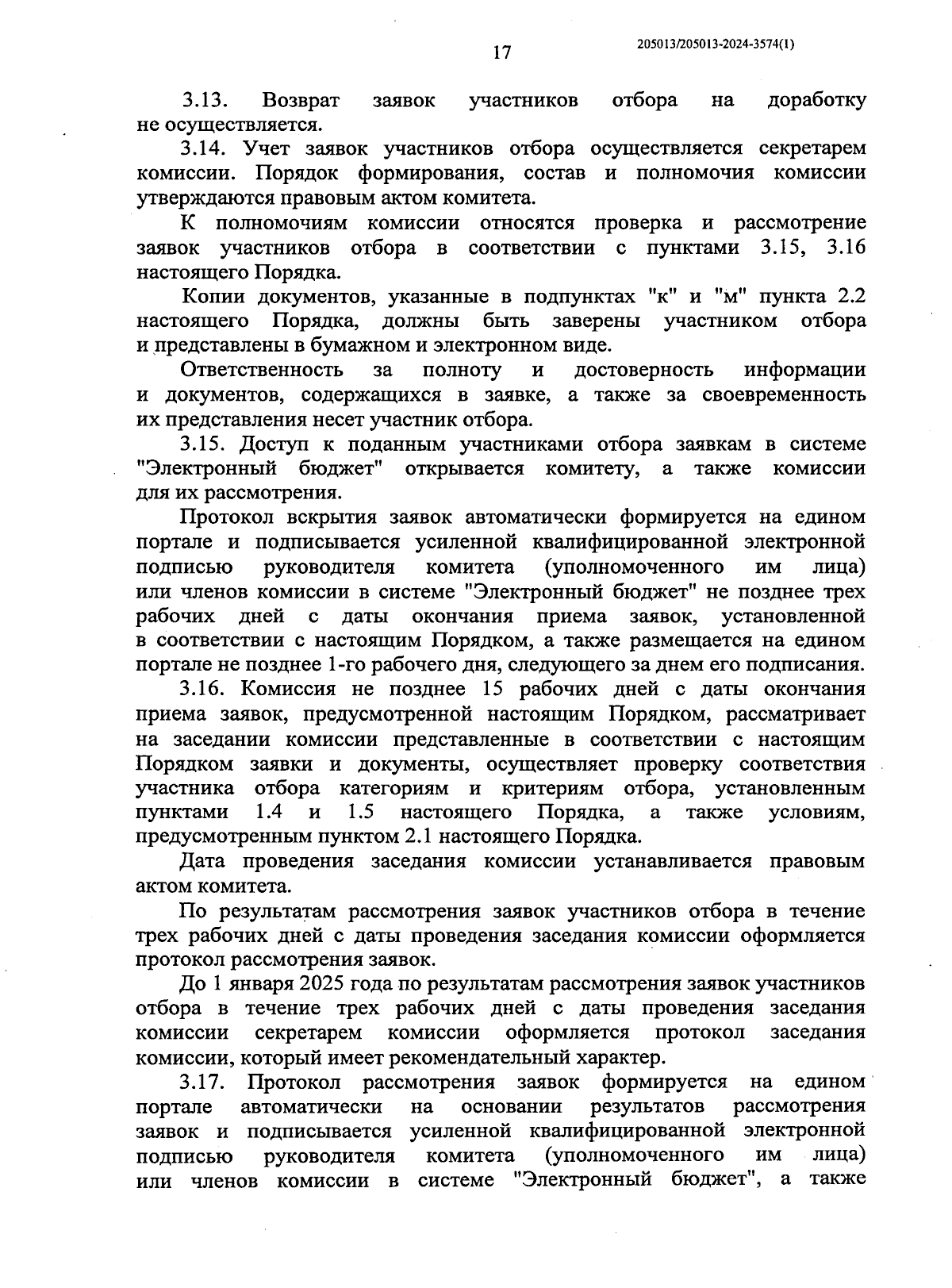 17

205013/205013-2024-3574(1)

3.13. Возврат заявок участников отбора на доработку не осуществляется.

3.14. Учет заявок участников отбора осуществляется секретарем комиссии. Порядок формирования, состав и полномочия комиссии утверждаются правовым актом комитета.

К полномочиям комиссии относятся проверка и рассмотрение заявок участников отбора в соответствии с пунктами 3.15, 3.16 настоящего Порядка.

Копии документов, указанные в подпунктах "к" и "м" пункта 2.2 настоящего Порядка, должны быть заверены участником отбора и представлены в бумажном и электронном виде.

Ответственность за полноту и достоверность информации и документов, содержащихся в заявке, а также за своевременность их представления несет участник отбора.

3.15. Доступ к поданным участниками отбора заявкам в системе "Электронный бюджет" открывается комитету, а также комиссии для их рассмотрения.

Протокол вскрытия заявок автоматически формируется на едином портале и подписывается усиленной квалифицированной электронной подписью руководителя комитета (уполномоченного им лица) или членов комиссии в системе "Электронный бюджет" не позднее трех рабочих дней с даты окончания приема заявок, установленной в соответствии с настоящим Порядком, а также размещается на едином портале не позднее 1-го рабочего дня, следующего за днем его подписания.

3.16. Комиссия не позднее 15 рабочих дней с даты окончания приема заявок, предусмотренной настоящим Порядком, рассматривает на заседании комиссии представленные в соответствии с настоящим Порядком заявки и документы, осуществляет проверку соответствия участника отбора категориям и критериям отбора, установленным пунктами 1.4 и 1.5 настоящего Порядка, а также условиям, предусмотренным пунктом 2.1 настоящего Порядка.

Дата проведения заседания комиссии устанавливается правовым актом комитета.

По результатам рассмотрения заявок участников отбора в течение трех рабочих дней с даты проведения заседания комиссии оформляется протокол рассмотрения заявок.

До 1 января 2025 года по результатам рассмотрения заявок участников отбора в течение трех рабочих дней с даты проведения заседания комиссии секретарем комиссии оформляется протокол заседания комиссии, который имеет рекомендательный характер.

3.17. Протокол рассмотрения заявок формируется на едином портале автоматически на основании результатов рассмотрения заявок и подписывается усиленной квалифицированной электронной подписью руководителя комитета (уполномоченного им лица) или членов комиссии в системе "Электронный бюджет", а также